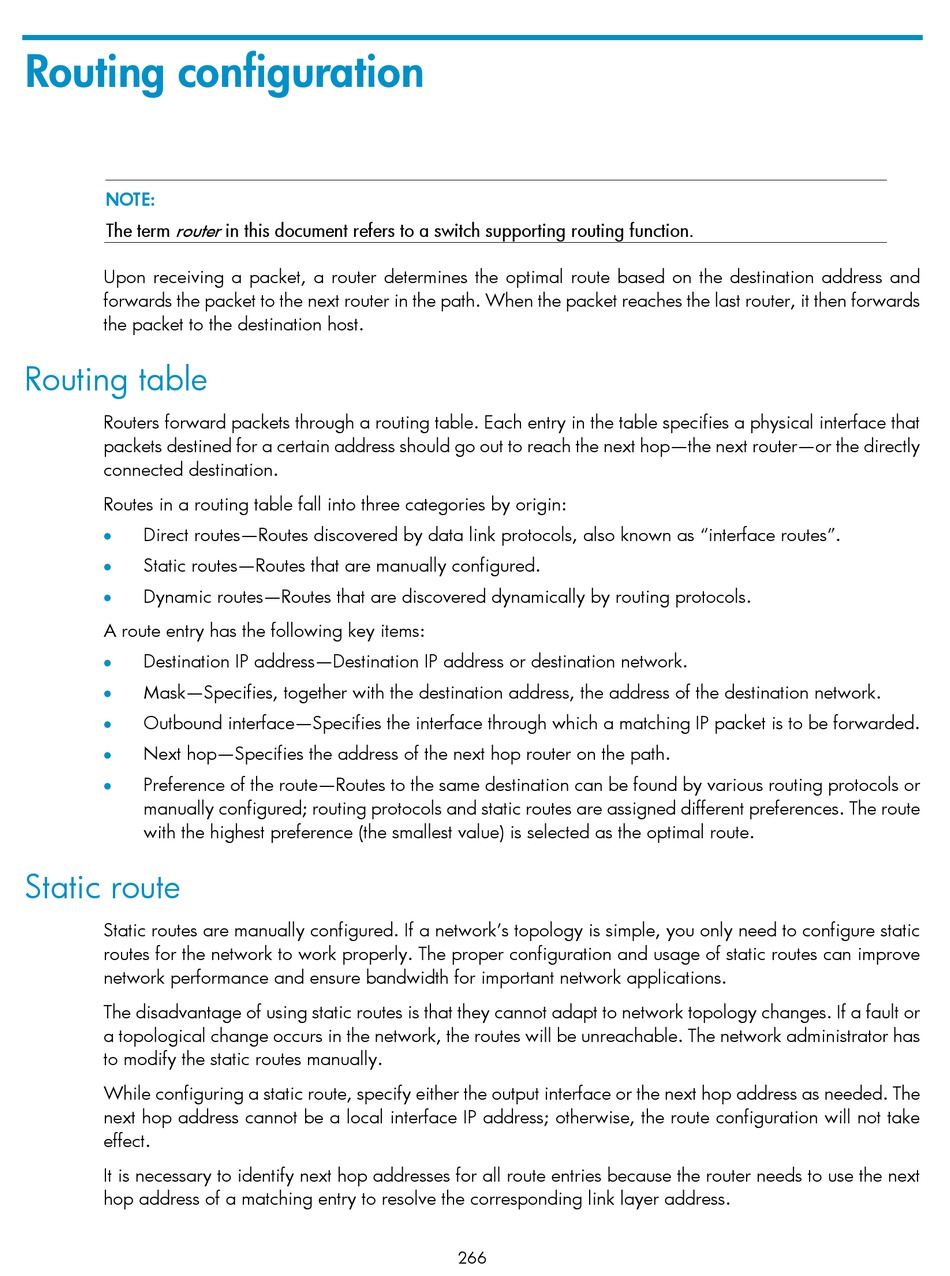 Routing configuration

NOTE:
The term router in this document refers to a switch supporting routing function.

Upon receiving a packet, a router determines the optimal route based on the destination address and forwards the packet to the next router in the path. When the packet reaches the last router, it then forwards the packet to the destination host.

Routing table

Routers forward packets through a routing table. Each entry in the table specifies a physical interface that packets destined for a certain address should go out to reach the next hop—the next router—or the directly connected destination.

Routes in a routing table fall into three categories by origin:

• Direct routes—Routes discovered by data link protocols, also known as "interface routes".
• Static routes—Routes that are manually configured.
• Dynamic routes—Routes that are discovered dynamically by routing protocols.

A route entry has the following key items:

• Destination IP address—Destination IP address or destination network.
• Mask—Specifies, together with the destination address, the address of the destination network.
• Outbound interface—Specifies the interface through which a matching IP packet is to be forwarded.
• Next hop—Specifies the address of the next hop router on the path.
• Preference of the route—Routes to the same destination can be found by various routing protocols or manually configured; routing protocols and static routes are assigned different preferences. The route with the highest preference (the smallest value) is selected as the optimal route.

Static route

Static routes are manually configured. If a network's topology is simple, you only need to configure static routes for the network to work properly. The proper configuration and usage of static routes can improve network performance and ensure bandwidth for important network applications.

The disadvantage of using static routes is that they cannot adapt to network topology changes. If a fault or a topological change occurs in the network, the routes will be unreachable. The network administrator has to modify the static routes manually.

While configuring a static route, specify either the output interface or the next hop address as needed. The next hop address cannot be a local interface IP address; otherwise, the route configuration will not take effect.

It is necessary to identify next hop addresses for all route entries because the router needs to use the next hop address of a matching entry to resolve the corresponding link layer address.

266